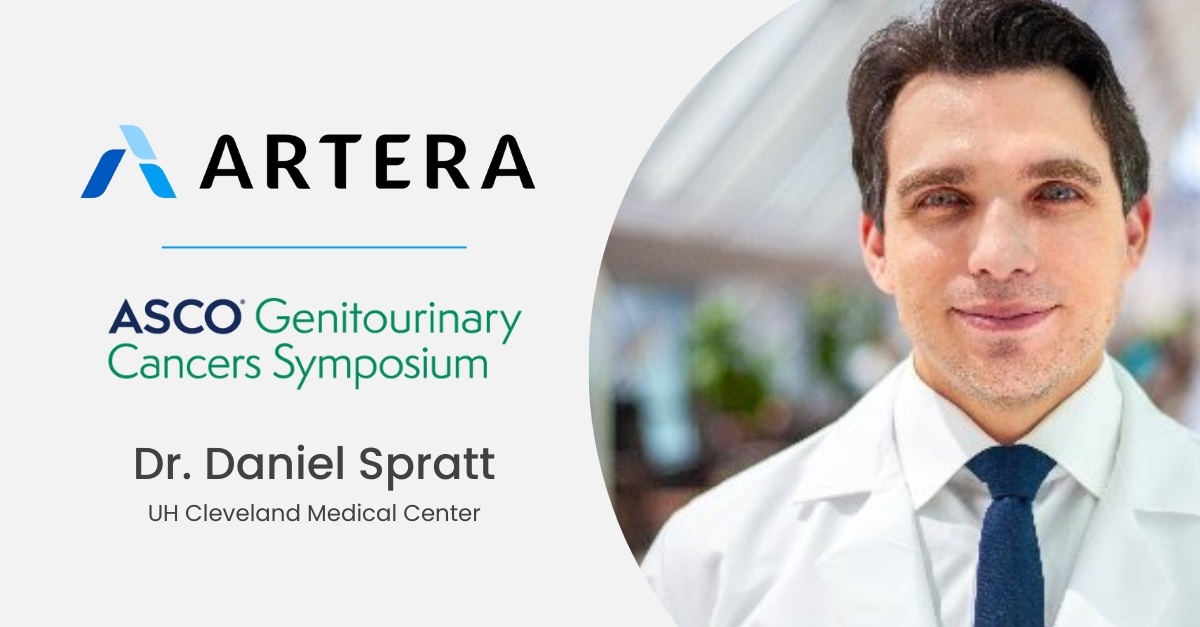 ARTERA

ASCO® Genitourinary Cancers Symposium

Dr. Daniel Spratt

UH Cleveland Medical Center